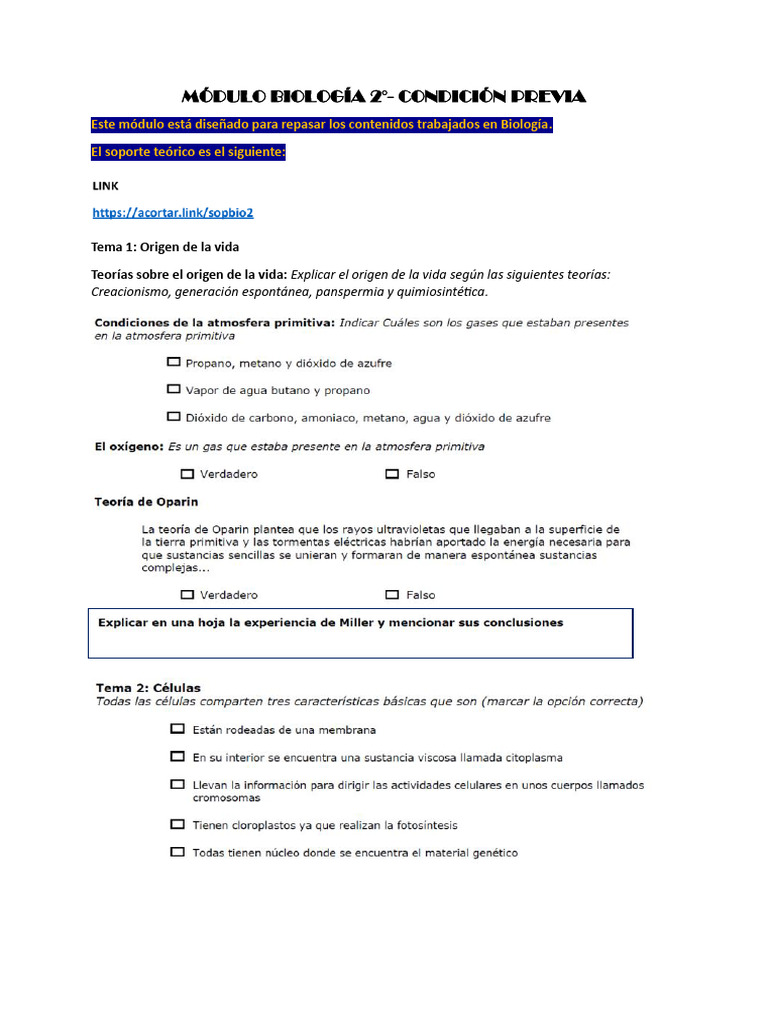 MÓDULO BIOLOGÍA 2°- CONDICIÓN PREVIA

Este módulo está diseñado para repasar los contenidos trabajados en Biología.

El soporte teórico es el siguiente:

LINK

https://acortar.link/sopbio2

Tema 1: Origen de la vida

Teorías sobre el origen de la vida: Explicar el origen de la vida según las siguientes teorías: Creacionismo, generación espontánea, panspermia y quimiosintética.

Condiciones de la atmosfera primitiva: Indicar Cuáles son los gases que estaban presentes en la atmosfera primitiva

☐ Propano, metano y dióxido de azufre

☐ Vapor de agua butano y propano

☐ Dióxido de carbono, amoniaco, metano, agua y dióxido de azufre

El oxígeno: Es un gas que estaba presente en la atmosfera primitiva

☐ Verdadero ☐ Falso

Teoría de Oparin

La teoría de Oparin plantea que los rayos ultravioletas que llegaban a la superficie de la tierra primitiva y las tormentas eléctricas habrían aportado la energía necesaria para que sustancias sencillas se unieran y formaran de manera espontánea sustancias complejas...

☐ Verdadero ☐ Falso

Explicar en una hoja la experiencia de Miller y mencionar sus conclusiones

Tema 2: Células
Todas las células comparten tres características básicas que son (marcar la opción correcta)

☐ Están rodeadas de una membrana

☐ En su interior se encuentra una sustancia viscosa llamada citoplasma

☐ Llevan la información para dirigir las actividades celulares en unos cuerpos llamados cromosomas

☐ Tienen cloroplastos ya que realizan la fotosíntesis

☐ Todas tienen núcleo donde se encuentra el material genético